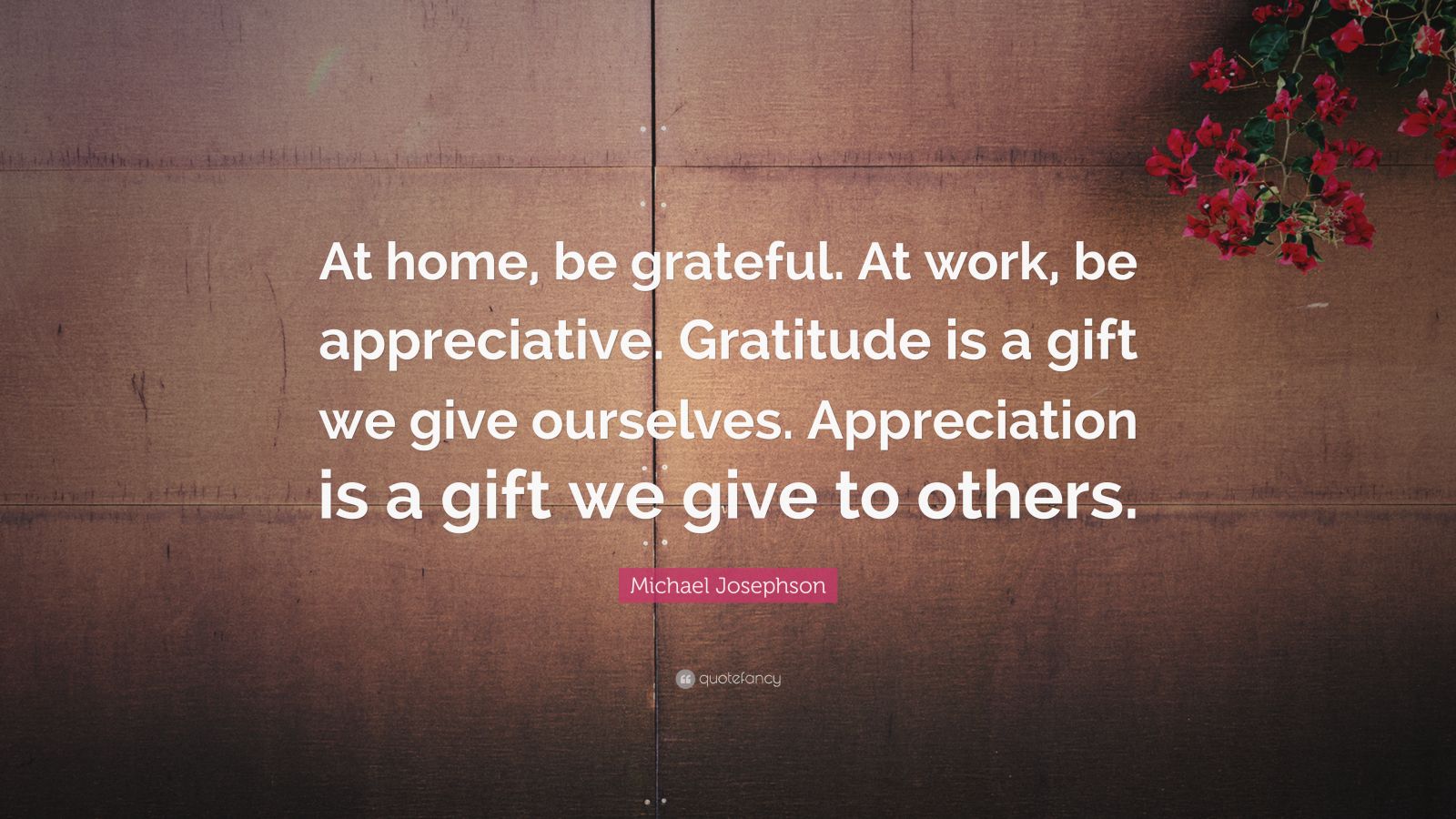 At home, be grateful. At work, be appreciative. Gratitude is a gift we give ourselves. Appreciation is a gift we give to others.

Michael Josephson

quotefancy